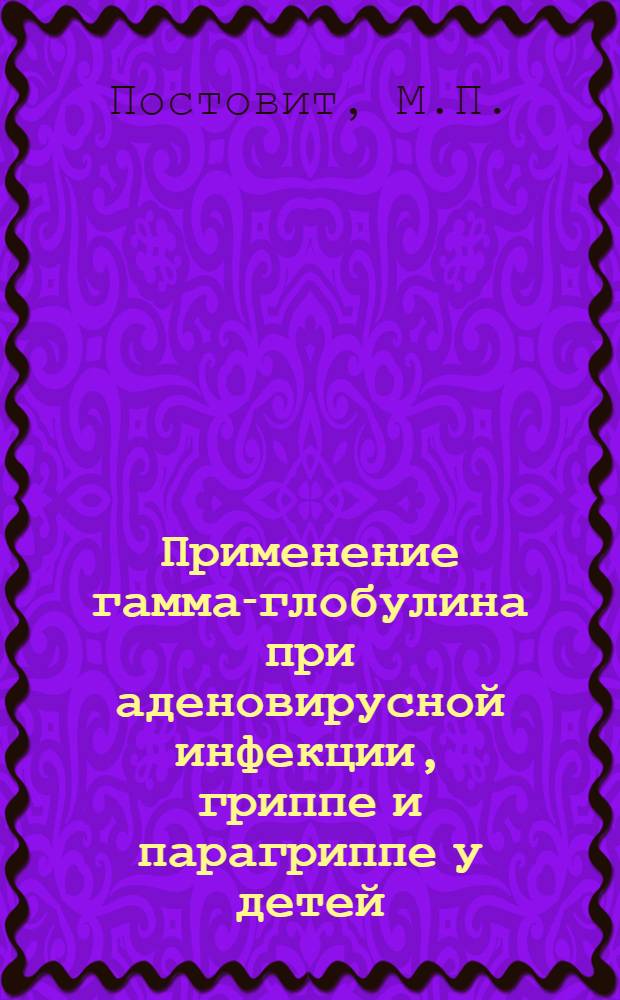 Постовит, М.П.

Применение гамма-глобулина при аденовирусной инфекции, гриппе и парагриппе у детей